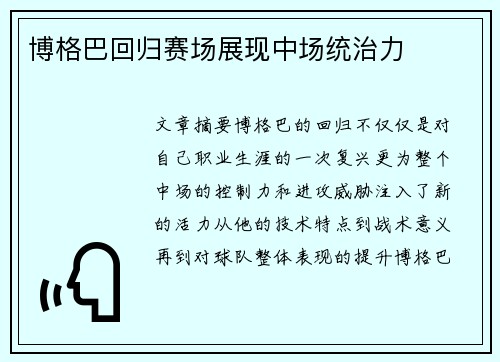 博格巴回归赛场展现中场统治力

文章摘要博格巴的回归不仅仅是对自己职业生涯的一次复兴更为整个中场的控制力和进攻威胁注入了新的活力从他的技术特点到战术意义再到对球队整体表现的提升博格巴